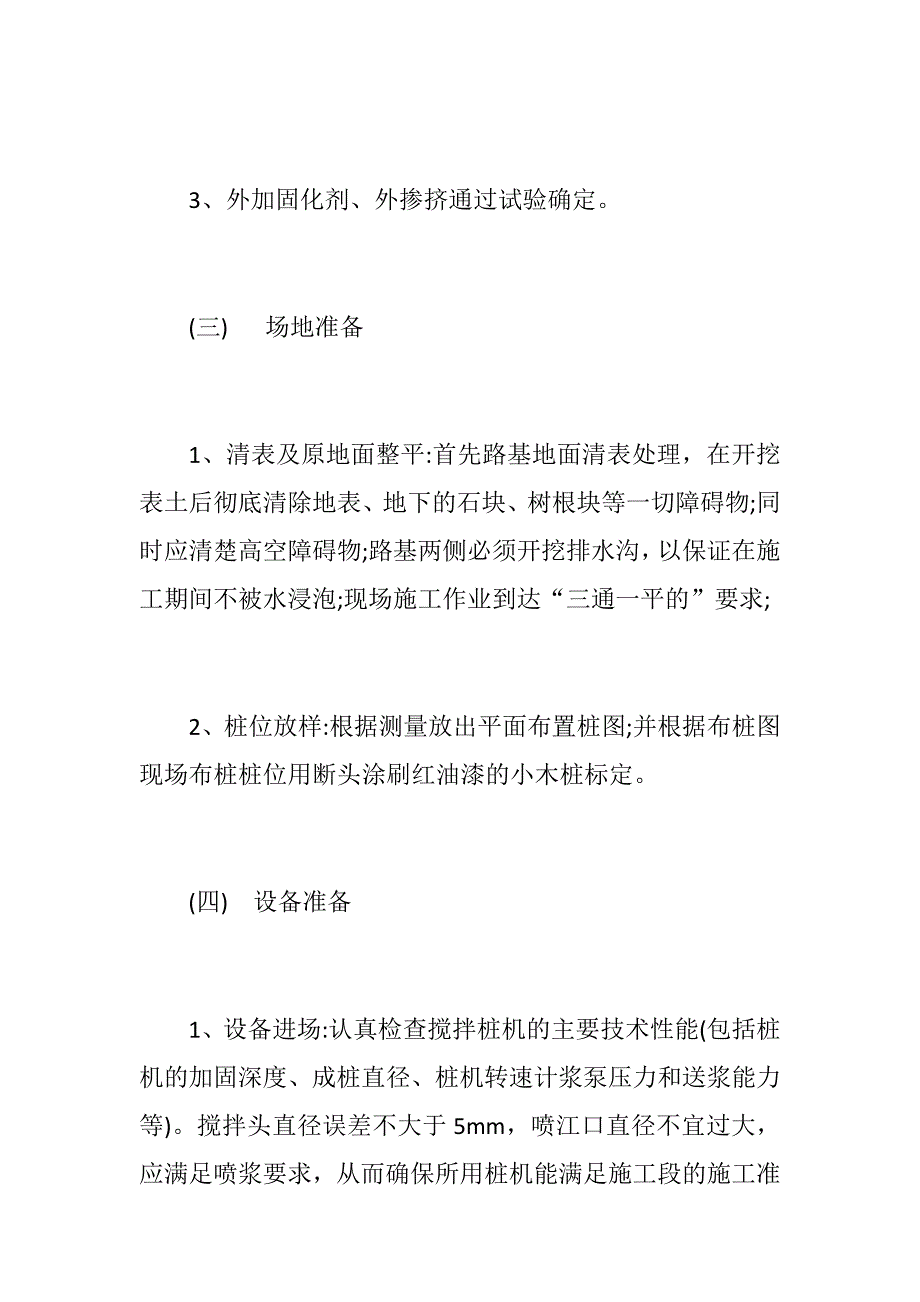 3、外加固化剂、外掺挤通过试验确定。

(三)　场地准备

1、清表及原地面整平:首先路基地面清表处理，在开挖表土后彻底清除地表、地下的石块、树根块等一切障碍物;同时应清楚高空障碍物;路基两侧必须开挖排水沟，以保证在施工期间不被水浸泡;现场施工作业到达“三通一平的”要求;

2、桩位放样:根据测量放出平面布置桩图;并根据布桩图现场布桩桩位用断头涂刷红油漆的小木桩标定。

(四)　设备准备

1、设备进场:认真检查搅拌桩机的主要技术性能(包括桩机的加固深度、成桩直径、桩机转速计浆泵压力和送浆能力等)。搅拌头直径误差不大于 5mm，喷江口直径不宜过大，应满足喷浆要求，从而确保所用桩机能满足施工段的施工准